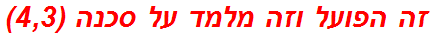 זה הפועל וזה מלמד על סכנה (4,3)